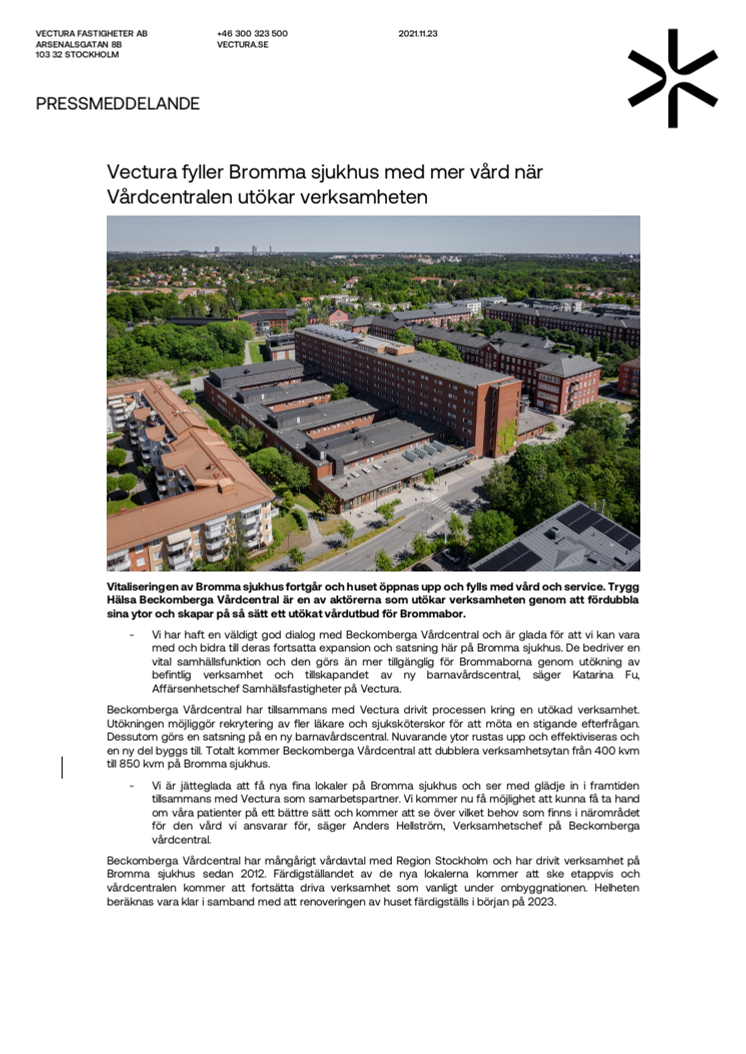 VECTURA FASTIGHETER AB
ARSENALSGATAN 8B
103 32 STOCKHOLM

+46 300 323 500
VECTURA.SE

2021.11.23

PRESSMEDDELANDE

Vectura fyller Bromma sjukhus med mer vård när Vårdcentralen utökar verksamheten

Vitaliseringen av Bromma sjukhus fortgår och huset öppnas upp och fylls med vård och service. Trygg Hälsa Beckomberga Vårdcentral är en av aktörerna som utökar verksamheten genom att fördubbla sina ytor och skapar på så sätt ett utökat vårdutbud för Brommabor.

- Vi har haft en väldigt god dialog med Beckomberga Vårdcentral och är glada för att vi kan vara med och bidra till deras fortsatta expansion och satsning här på Bromma sjukhus. De bedriver en vital samhällsfunktion och den görs än mer tillgänglig för Brommaborna genom utökning av befintlig verksamhet och tillskapandet av ny barnavårdscentral, säger Katarina Fu, Affärsenhetschef Samhällsfastigheter på Vectura.

Beckomberga Vårdcentral har tillsammans med Vectura drivit processen kring en utökad verksamhet. Utökningen möjliggör rekrytering av fler läkare och sjuksköterskor för att möta en stigande efterfrågan. Dessutom görs en satsning på en ny barnavårdscentral. Nuvarande ytor rustas upp och effektiviseras och en ny del byggs till. Totalt kommer Beckomberga Vårdcentral att dubblera verksamhetsytan från 400 kvm till 850 kvm på Bromma sjukhus.

- Vi är jätteglada att få nya fina lokaler på Bromma sjukhus och ser med glädje in i framtiden tillsammans med Vectura som samarbetspartner. Vi kommer nu få möjlighet att kunna få ta hand om våra patienter på ett bättre sätt och kommer att se över vilket behov som finns i närområdet för den vård vi ansvarar för, säger Anders Hellström, Verksamhetschef på Beckomberga vårdcentral.

Beckomberga Vårdcentral har mångårigt vårdavtal med Region Stockholm och har drivit verksamhet på Bromma sjukhus sedan 2012. Färdigställandet av de nya lokalerna kommer att ske etappvis och vårdcentralen kommer att fortsätta driva verksamhet som vanligt under ombyggnationen. Helheten beräknas vara klar i samband med att renoveringen av huset färdigställs i början på 2023.